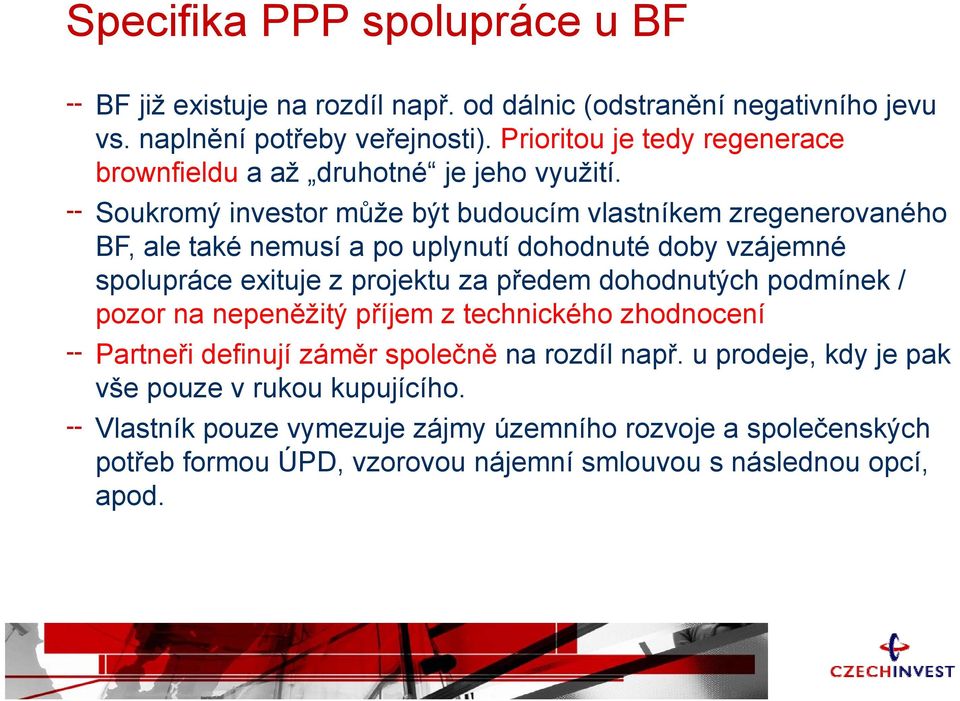 Specifika PPP spolupráce u BF

-- BF již existuje na rozdíl např. od dálnic (odstranění negativního jevu vs. naplnění potřeby veřejnosti). Prioritou je tedy regenerace brownfieldu a až „druhotné“ je jeho využití.

-- Soukromý investor může být budoucím vlastníkem zregenerovaného BF, ale také nemusí a po uplynutí dohodnuté doby vzájemné spolupráce exituje z projektu za předem dohodnutých podmínek / pozor na nepeněžitý příjem z technického zhodnocení

-- Partneři definují záměr společně na rozdíl např. u prodeje, kdy je pak vše pouze v rukou kupujícího.

-- Vlastník pouze vymezuje zájmy územního rozvoje a společenských potřeb formou ÚPD, vzorovou nájemní smlouvou s následnou opcí, apod.

CZECHINVEST